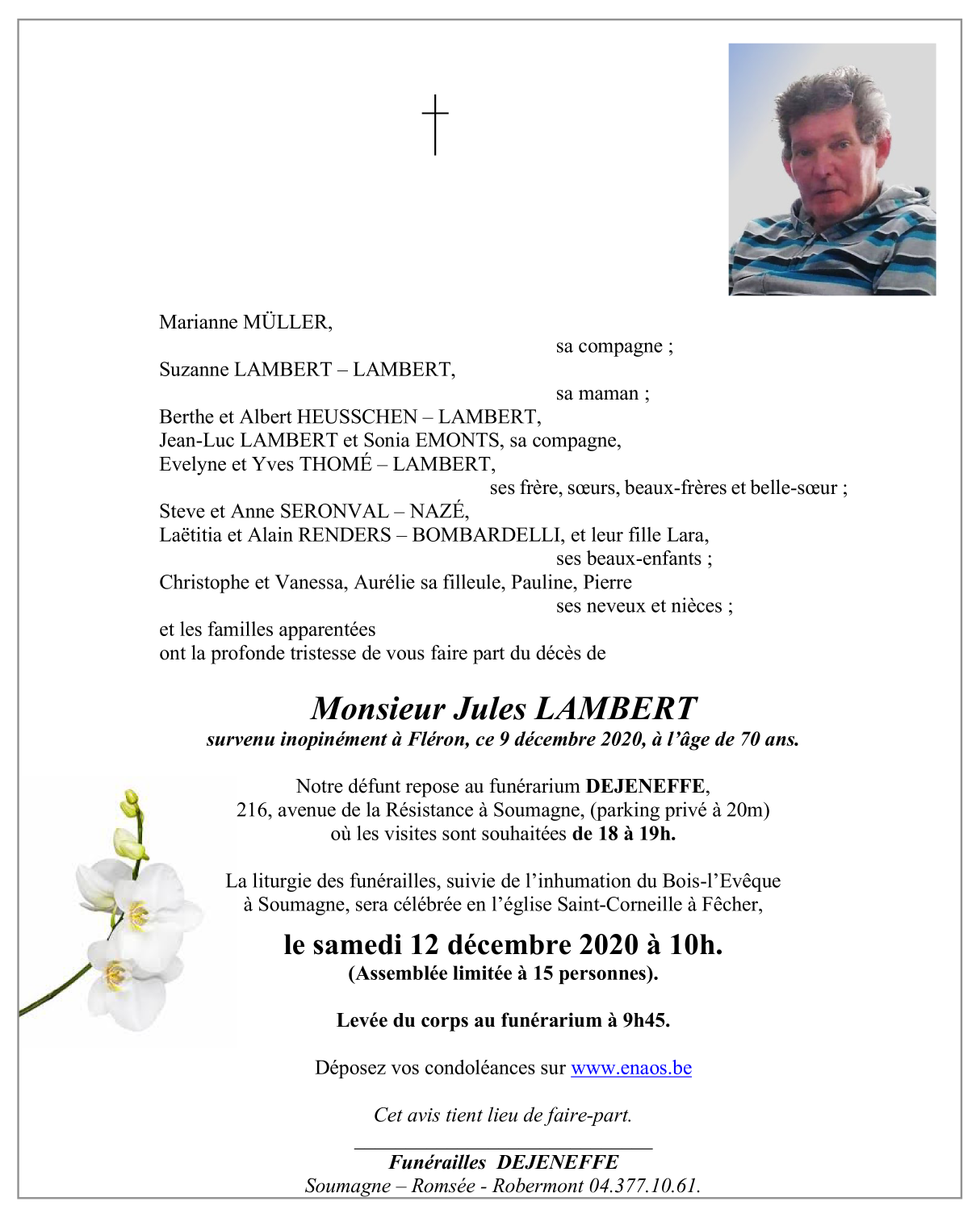 Marianne MÜLLER,
sa compagne ;
Suzanne LAMBERT – LAMBERT,
sa maman ;
Berthe et Albert HEUSSCHEN – LAMBERT,
Jean-Luc LAMBERT et Sonia EMONTS, sa compagne,
Evelyne et Yves THOMÉ – LAMBERT,
ses frère, sœurs, beaux-frères et belle-sœur ;
Steve et Anne SERONVAL – NAZÉ,
Laëtitia et Alain RENDERS – BOMBARDELLI, et leur fille Lara,
ses beaux-enfants ;
Christophe et Vanessa, Aurélie sa filleule, Pauline, Pierre
ses neveux et nièces ;
et les familles apparentées
ont la profonde tristesse de vous faire part du décès de

Monsieur Jules LAMBERT
survenu inopinément à Fléron, ce 9 décembre 2020, à l'âge de 70 ans.

Notre défunt repose au funérarium DEJENEFFE, 216, avenue de la Résistance à Soumagne, (parking privé à 20m) où les visites sont souhaitées de 18 à 19h.

La liturgie des funérailles, suivie de l'inhumation du Bois-l'Evêque à Soumagne, sera célébrée en l'église Saint-Corneille à Fêcher,

le samedi 12 décembre 2020 à 10h.
(Assemblée limitée à 15 personnes).

Levée du corps au funérarium à 9h45.

Déposez vos condoléances sur www.enaos.be

Cet avis tient lieu de faire-part.

Funérailles DEJENEFFE
Soumagne – Romsée - Robermont 04.377.10.61.